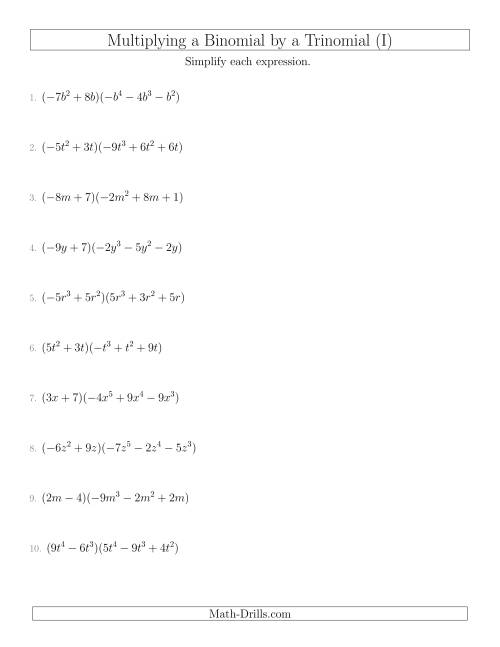 Multiplying a Binomial by a Trinomial (I)

Simplify each expression.

1. $(-7b^2 + 8b)(-b^4 - 4b^3 - b^2)$

2. $(-5t^2 + 3t)(-9t^3 + 6t^2 + 6t)$

3. $(-8m + 7)(-2m^2 + 8m + 1)$

4. $(-9y + 7)(-2y^3 - 5y^2 - 2y)$

5. $(-5r^3 + 5r^2)(5r^3 + 3r^2 + 5r)$

6. $(5t^2 + 3t)(-t^3 + t^2 + 9t)$

7. $(3x + 7)(-4x^5 + 9x^4 - 9x^3)$

8. $(-6z^2 + 9z)(-7z^5 - 2z^4 - 5z^3)$

9. $(2m - 4)(-9m^3 - 2m^2 + 2m)$

10. $(9t^4 - 6t^3)(5t^4 - 9t^3 + 4t^2)$

Math-Drills.com